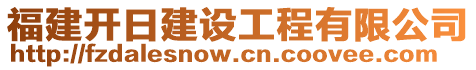 福建开日建设工程有限公司
http://fzdalesnow.cn.coovee.com